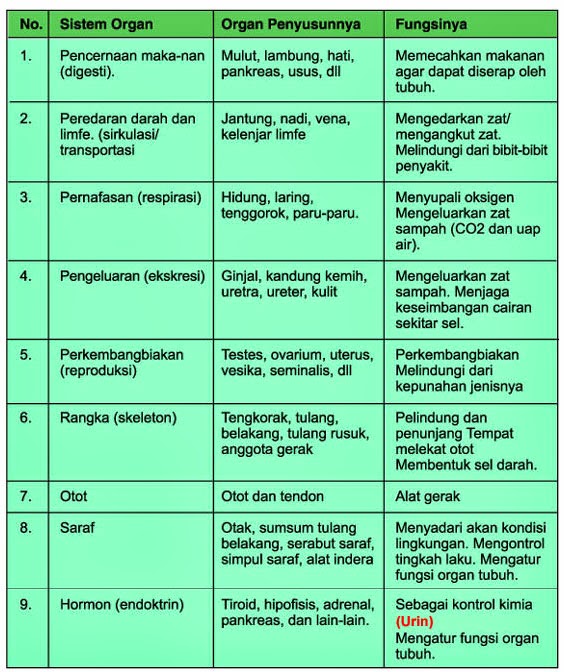 | No. | Sistem Organ | Organ Penyusunnya | Fungsinya |
|---|---|---|---|
| 1. | Pencernaan maka-nan (digesti). | Mulut, lambung, hati, pankreas, usus, dll | Memecahkan makanan agar dapat diserap oleh tubuh. |
| 2. | Peredaran darah dan limfe. (sirkulasi/ transportasi | Jantung, nadi, vena, kelenjar limfe | Mengedarkan zat/ mengangkut zat. Melindungi dari bibit-bibit penyakit. |
| 3. | Pernafasan (respirasi) | Hidung, laring, tenggorok, paru-paru. | Menyupali oksigen Mengeluarkan zat sampah (CO2 dan uap air). |
| 4. | Pengeluaran (ekskresi) | Ginjal, kandung kemih, uretra, ureter, kulit | Mengeluarkan zat sampah. Menjaga keseimbangan cairan sekitar sel. |
| 5. | Perkembangbiakan (reproduksi) | Testes, ovarium, uterus, vesika, seminalis, dll | Perkembangbiakan Melindungi dari kepunahan jenisnya |
| 6. | Rangka (skeleton) | Tengkorak, tulang, belakang, tulang rusuk, anggota gerak | Pelindung dan penunjang Tempat melekat otot Membentuk sel darah. |
| 7. | Otot | Otot dan tendon | Alat gerak |
| 8. | Saraf | Otak, sumsum tulang belakang, serabut saraf, simpul saraf, alat indera | Menyadari akan kondisi lingkungan. Mengontrol tingkah laku. Mengatur fungsi organ tubuh. |
| 9. | Hormon (endoktrin) | Tiroid, hipofisis, adrenal, pankreas, dan lain-lain. | Sebagai kontrol kimia (Urin) Mengatur fungsi organ tubuh. |